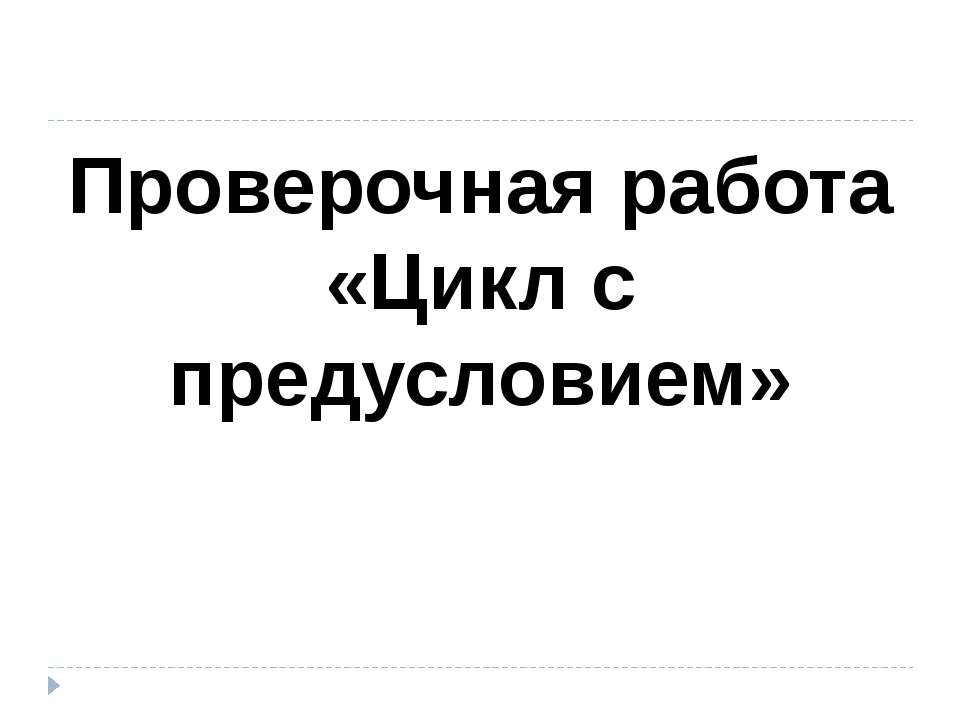 Проверочная работа «Цикл с предусловием»